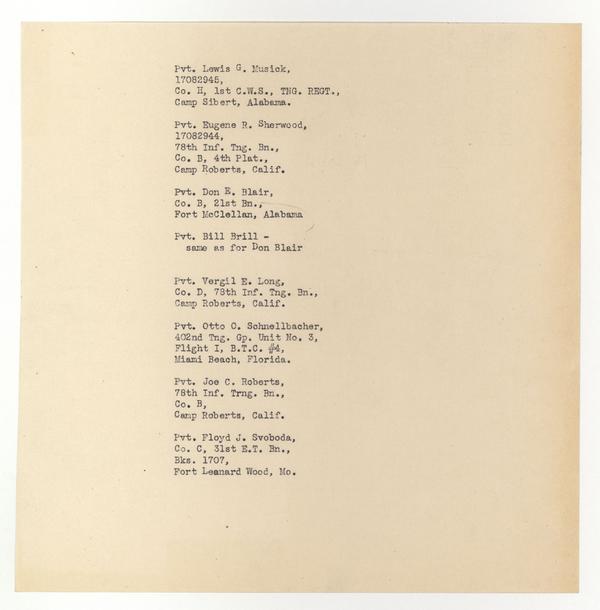 Pvt. Lewis G. Musick,
17082945,
Co. H, 1st C.W.S., TNG. REGT.,
Camp Sibert, Alabama.

Pvt. Eugene R. Sherwood,
17082944,
78th Inf. Tng. Bn.,
Co. B, 4th Plat.,
Camp Roberts, Calif.

Pvt. Don E. Blair,
Co. B, 21st Bn.,
Fort McClellan, Alabama

Pvt. Bill Brill -
same as for Don Blair

Pvt. Vergil E. Long,
Co. D, 78th Inf. Tng. Bn.,
Camp Roberts, Calif.

Pvt. Otto O. Schnellbacher,
402nd Tng. Gp. Unit No. 3,
Flight I, B.T.C. #4,
Miami Beach, Florida.

Pvt. Joe C. Roberts,
78th Inf. Trng. Bn.,
Co. B,
Camp Roberts, Calif.

Pvt. Floyd J. Svoboda,
Co. C, 31st E.T. Bn.,
Bks. 1707,
Fort Leanard Wood, Mo.